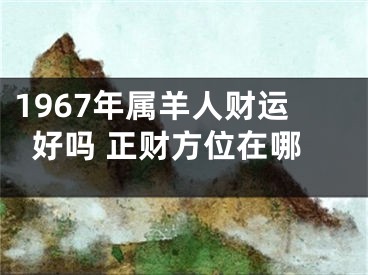 1967年属羊人财运好吗 正财方位在哪